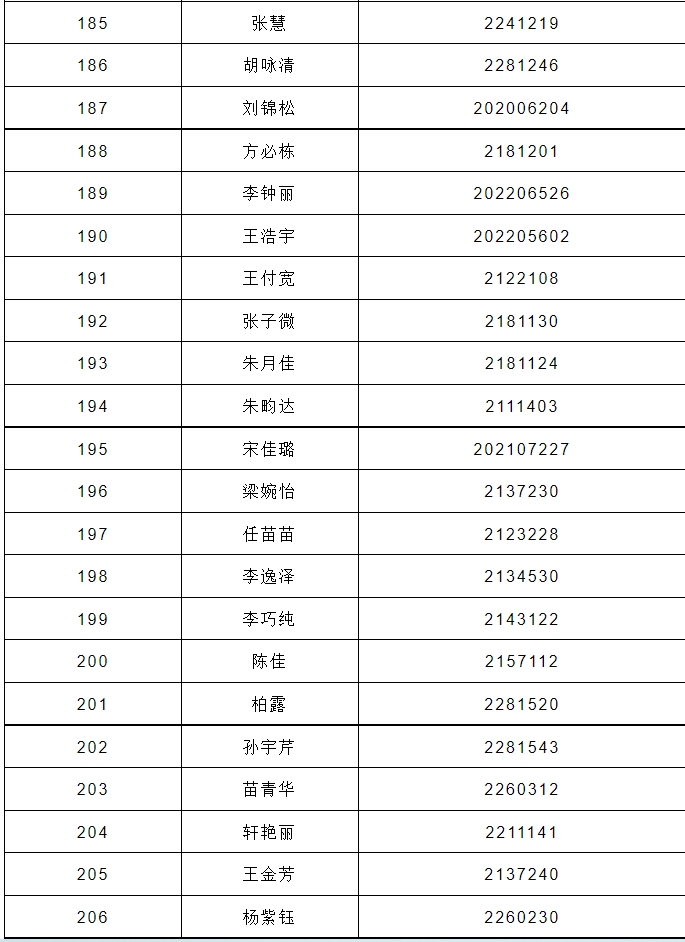 | 185 | 张慧 | 2241219 |
|---|---|---|
| 186 | 胡咏清 | 2281246 |
| 187 | 刘锦松 | 202006204 |
| 188 | 方必栋 | 2181201 |
| 189 | 李钟丽 | 202206526 |
| 190 | 王浩宇 | 202205602 |
| 191 | 王付宽 | 2122108 |
| 192 | 张子微 | 2181130 |
| 193 | 朱月佳 | 2181124 |
| 194 | 朱畇达 | 2111403 |
| 195 | 宋佳璐 | 202107227 |
| 196 | 梁婉怡 | 2137230 |
| 197 | 任苗苗 | 2123228 |
| 198 | 李逸泽 | 2134530 |
| 199 | 李巧纯 | 2143122 |
| 200 | 陈佳 | 2157112 |
| 201 | 柏露 | 2281520 |
| 202 | 孙宇芹 | 2281543 |
| 203 | 苗青华 | 2260312 |
| 204 | 轩艳丽 | 2211141 |
| 205 | 王金芳 | 2137240 |
| 206 | 杨紫钰 | 2260230 |